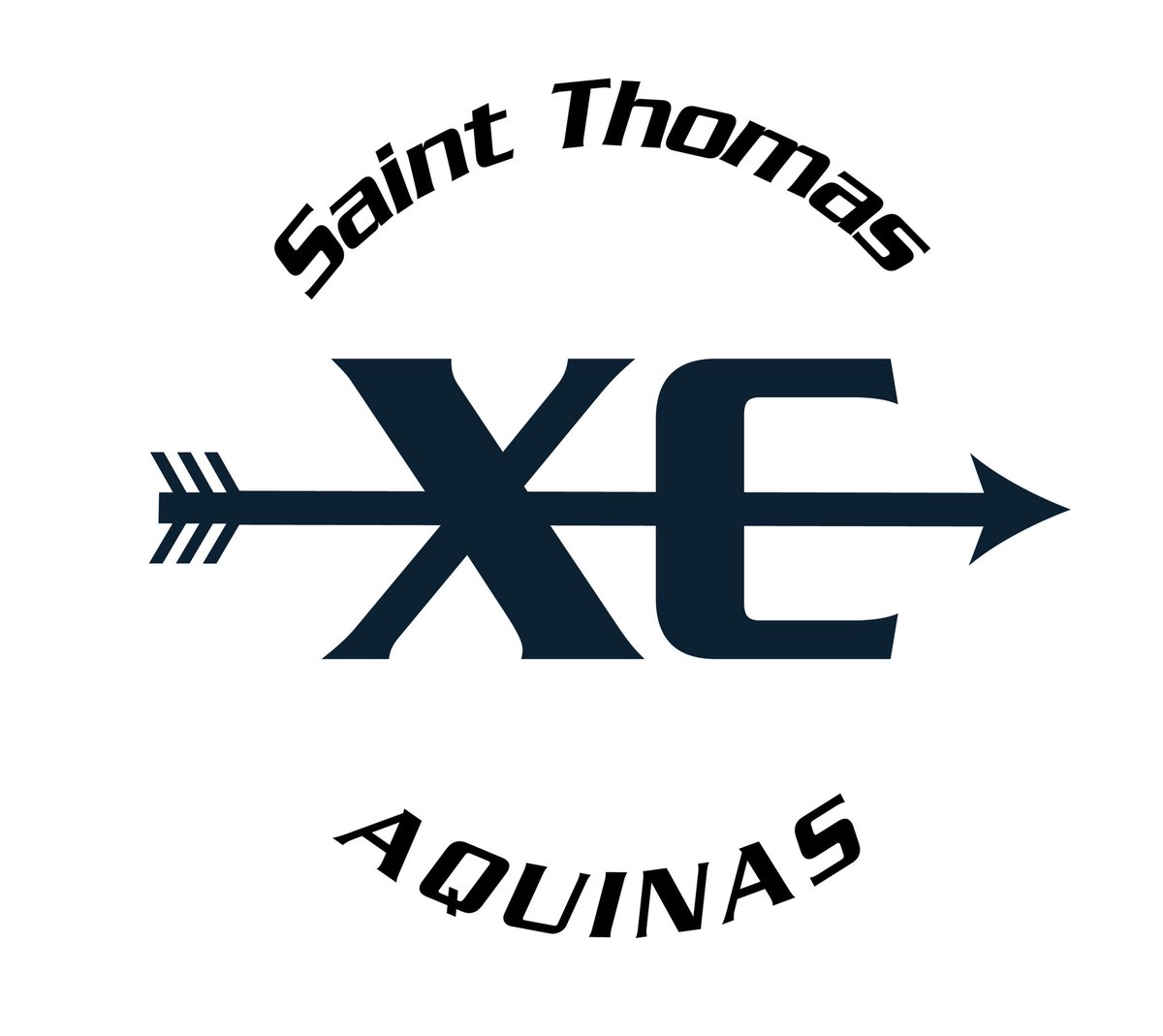 Saint Thomas

XC

AQUINAS